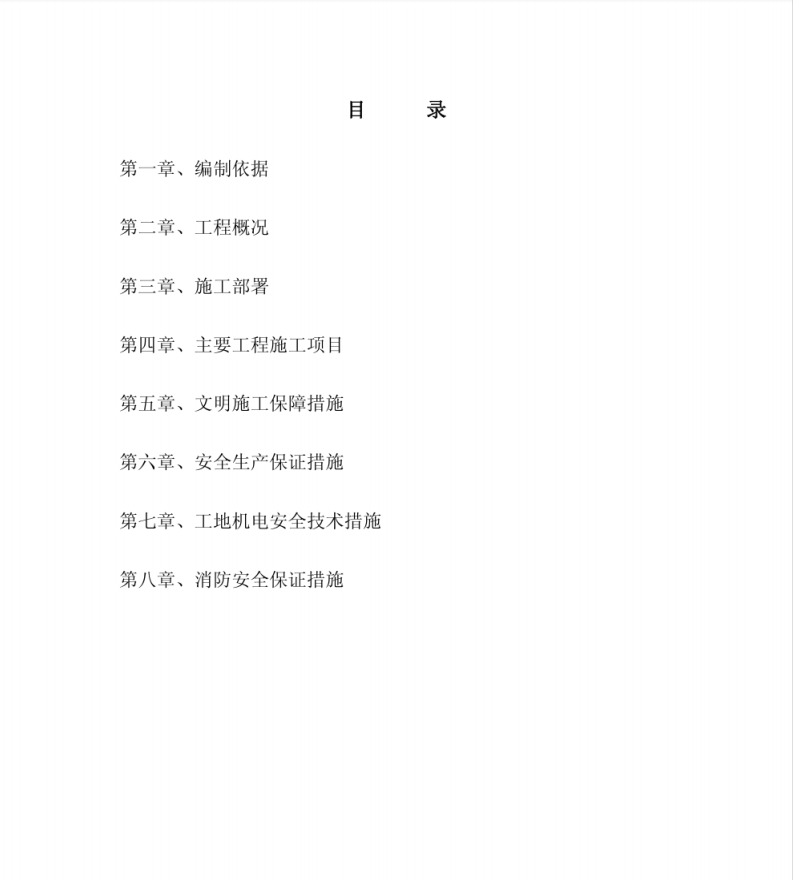 目　录

第一章、编制依据

第二章、工程概况

第三章、施工部署

第四章、主要工程施工项目

第五章、文明施工保障措施

第六章、安全生产保证措施

第七章、工地机电安全技术措施

第八章、消防安全保证措施